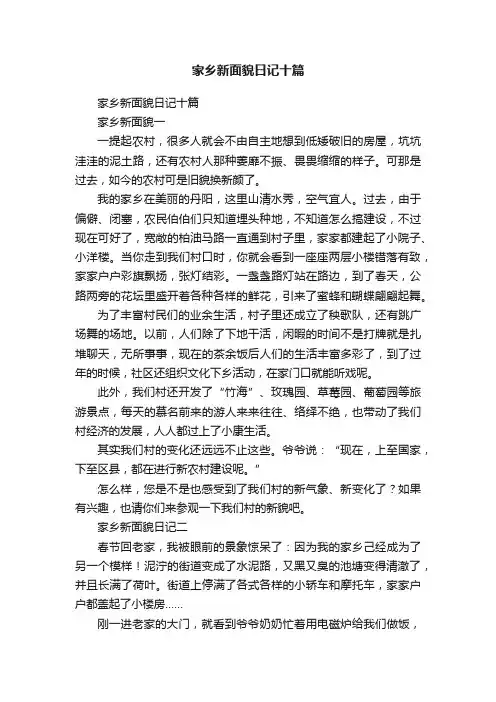 家乡新面貌日记十篇

家乡新面貌日记十篇

家乡新面貌一

一提起农村，很多人就会不由自主地想到低矮破旧的房屋，坑坑洼洼的泥土路，还有农村人那种萎靡不振、畏畏缩缩的样子。可那是过去，如今的农村可是旧貌换新颜了。

我的家乡在美丽的丹阳，这里山清水秀，空气宜人。过去，由于偏僻、闭塞，农民伯伯们只知道埋头种地，不知道怎么搞建设，不过现在可好了，宽敞的柏油马路一直通到村子里，家家都建起了小院子、小洋楼。当你走到我们村口时，你就会看到一座座两层小楼错落有致，家家户户彩旗飘扬，张灯结彩。一盏盏路灯站在路边，到了春天，公路两旁的花坛里盛开着各种各样的鲜花，引来了蜜蜂和蝴蝶翩翩起舞。

为了丰富村民们的业余生活，村子里还成立了秧歌队，还有跳广场舞的场地。以前，人们除了下地干活，闲暇的时间不是打牌就是扎堆聊天，无所事事，现在的茶余饭后人们的生活丰富多彩了，到了过年的时候，社区还组织文化下乡活动，在家门口就能听戏呢。

此外，我们村还开发了“竹海”、玫瑰园、草莓园、葡萄园等旅游景点，每天的慕名前来的游人来来往往、络绎不绝，也带动了我们村经济的发展，人人都过上了小康生活。

其实我们村的变化还远远不止这些。爷爷说：“现在，上至国家，下至区县，都在进行新农村建设呢。”

怎么样，您是不是也感受到了我们村的新气象、新变化了？如果有兴趣，也请你们来参观一下我们村的新貌吧。

家乡新面貌日记二

春节回老家，我被眼前的景象惊呆了：因为我的家乡已经成为了另一个模样！泥泞的街道变成了水泥路，又黑又臭的池塘变得清澈了，并且长满了荷叶。街道上停满了各式各样的小轿车和摩托车，家家户户都盖起了小楼房......

刚一进老家的大门，就看到爷爷奶奶忙着用电磁炉给我们做饭，